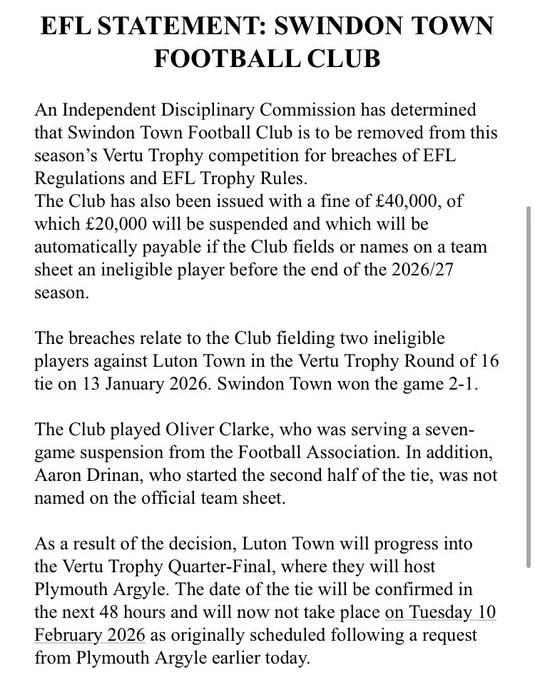 EFL STATEMENT: SWINDON TOWN FOOTBALL CLUB

An Independent Disciplinary Commission has determined that Swindon Town Football Club is to be removed from this season's Vertu Trophy competition for breaches of EFL Regulations and EFL Trophy Rules.
The Club has also been issued with a fine of £40,000, of which £20,000 will be suspended and which will be automatically payable if the Club fields or names on a team sheet an ineligible player before the end of the 2026/27 season.

The breaches relate to the Club fielding two ineligible players against Luton Town in the Vertu Trophy Round of 16 tie on 13 January 2026. Swindon Town won the game 2-1.

The Club played Oliver Clarke, who was serving a seven-game suspension from the Football Association. In addition, Aaron Drinan, who started the second half of the tie, was not named on the official team sheet.

As a result of the decision, Luton Town will progress into the Vertu Trophy Quarter-Final, where they will host Plymouth Argyle. The date of the tie will be confirmed in the next 48 hours and will now not take place on Tuesday 10 February 2026 as originally scheduled following a request from Plymouth Argyle earlier today.